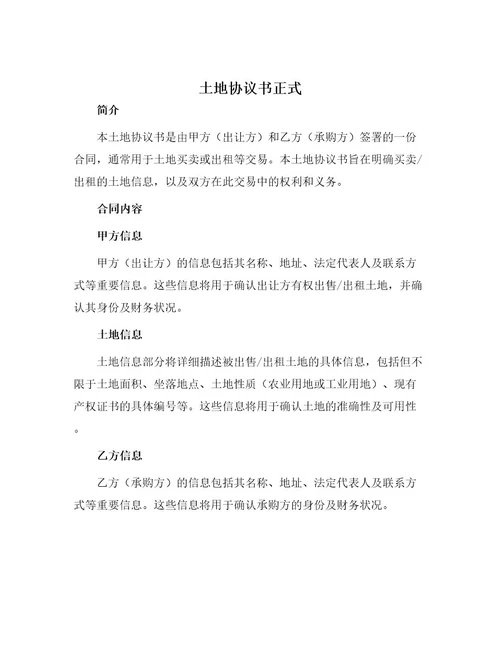 土地协议书正式

简介

本土地协议书是由甲方（出让方）和乙方（承购方）签署的一份合同，通常用于土地买卖或出租等交易。本土地协议书旨在明确买卖/出租的土地信息，以及双方在此交易中的权利和义务。

合同内容

甲方信息

甲方（出让方）的信息包括其名称、地址、法定代表人及联系方式等重要信息。这些信息将用于确认出让方有权出售/出租土地，并确认其身份及财务状况。

土地信息

土地信息部分将详细描述被出售/出租土地的具体信息，包括但不限于土地面积、坐落地点、土地性质（农业用地或工业用地）、现有产权证书的具体编号等。这些信息将用于确认土地的准确性及可用性。

乙方信息

乙方（承购方）的信息包括其名称、地址、法定代表人及联系方式等重要信息。这些信息将用于确认承购方的身份及财务状况。